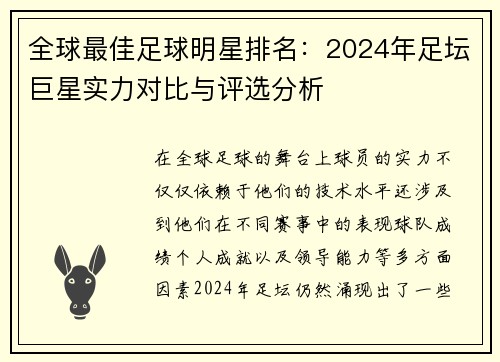 全球最佳足球明星排名：2024年足坛巨星实力对比与评选分析

在全球足球的舞台上球员的实力不仅仅依赖于他们的技术水平还涉及到他们在不同赛事中的表现球队成绩个人成就以及领导能力等多方面因素2024年足坛仍然涌现出了一些